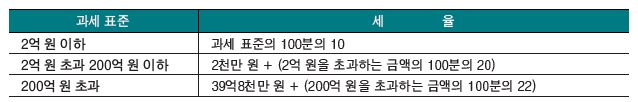 | 과세 표준 | 세 율 |
|---|---|
| 2억 원 이하 | 과세 표준의 100분의 10 |
| 2억 원 초과 200억 원 이하 | 2천만 원 + (2억 원을 초과하는 금액의 100분의 20) |
| 200억 원 초과 | 39억8천만 원 + (200억 원을 초과하는 금액의 100분의 22) |